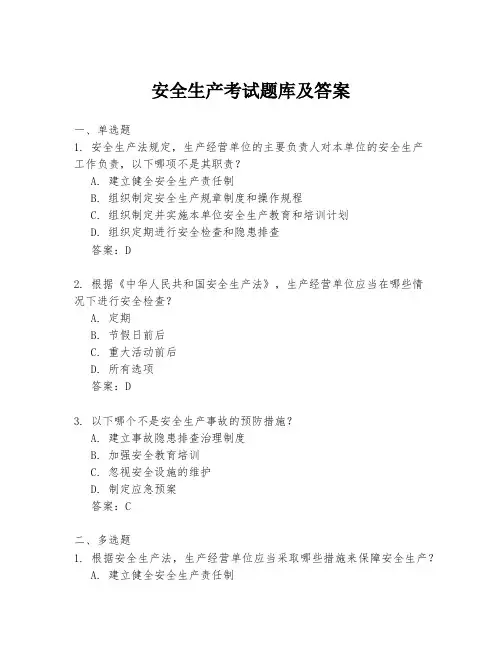 安全生产考试题库及答案

一、单选题
1. 安全生产法规定，生产经营单位的主要负责人对本单位的安全生产工作负责，以下哪项不是其职责？
A. 建立健全安全生产责任制
B. 组织制定安全生产规章制度和操作规程
C. 组织制定并实施本单位安全生产教育和培训计划
D. 组织定期进行安全检查和隐患排查
答案：D

2. 根据《中华人民共和国安全生产法》，生产经营单位应当在哪些情况下进行安全检查？
A. 定期
B. 节假日前后
C. 重大活动前后
D. 所有选项
答案：D

3. 以下哪个不是安全生产事故的预防措施？
A. 建立事故隐患排查治理制度
B. 加强安全教育培训
C. 忽视安全设施的维护
D. 制定应急预案
答案：C

二、多选题
1. 根据安全生产法，生产经营单位应当采取哪些措施来保障安全生产？
A. 建立健全安全生产责任制